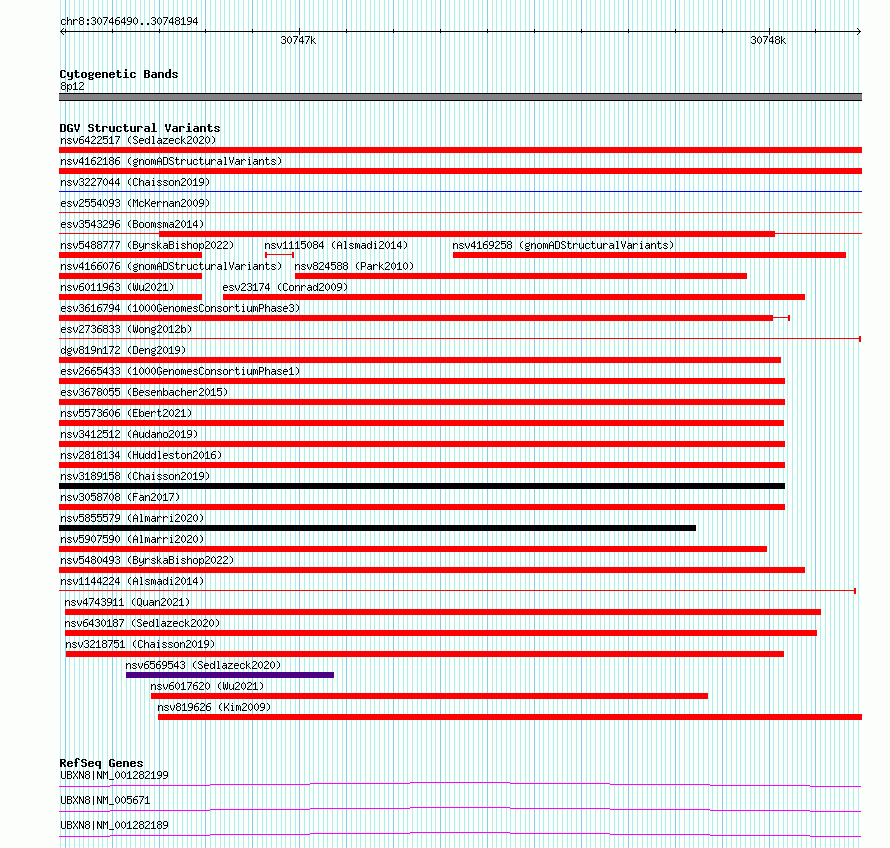 chr8:30746490..30748194

30747k

30748k

Cytogenetic Bands
8p12

DGV Structural Variants
nsv6422517 (Sedlazeck2020)
nsv4162186 (gnomADStructuralVariants)
nsv3227044 (Chaisson2019)
esv2554093 (McKernan2009)
esv3543296 (Boomsma2014)
nsv5488777 (ByrskaBishop2022)
nsv1115084 (Alsmadi2014)
nsv4169258 (gnomADStructuralVariants)
nsv4166076 (gnomADStructuralVariants)
nsv824588 (Park2010)
nsv6011963 (Wu2021)
esv23174 (Conrad2009)
esv3616794 (1000GenomesConsortiumPhase3)
esv2736833 (Wong2012b)
dgv819n172 (Deng2019)
esv2665433 (1000GenomesConsortiumPhase1)
esv3678055 (Besenbacher2015)
nsv5573606 (Ebert2021)
nsv3412512 (Audano2019)
nsv2818134 (Huddleston2016)
nsv3189158 (Chaisson2019)
nsv3058708 (Fan2017)
nsv5855579 (Almarri2020)
nsv5907590 (Almarri2020)
nsv5480493 (ByrskaBishop2022)
nsv1144224 (Alsmadi2014)
nsv4743911 (Quan2021)
nsv6430187 (Sedlazeck2020)
nsv3218751 (Chaisson2019)
nsv6569543 (Sedlazeck2020)
nsv6017620 (Wu2021)
nsv819626 (Kim2009)

RefSeq Genes
UBXN8|NM_001282199
UBXN8|NM_005671
UBXN8|NM_001282189